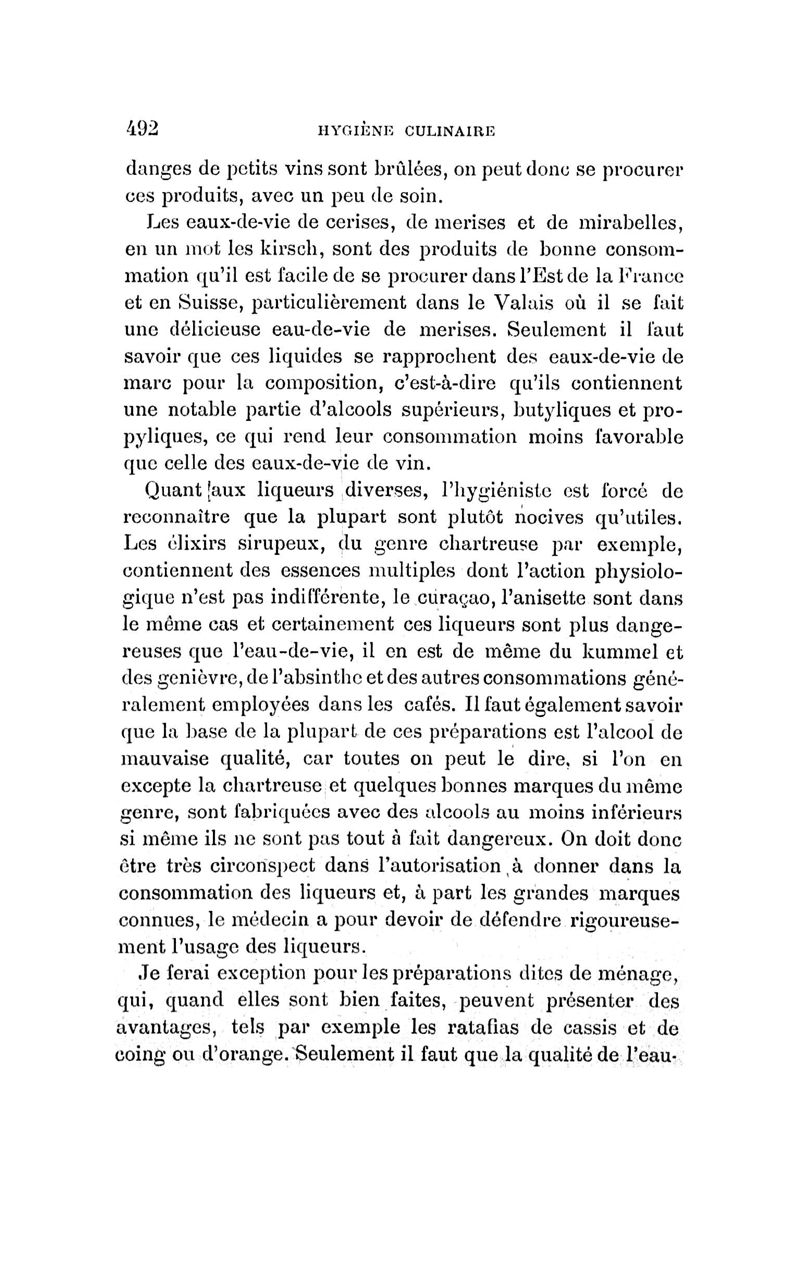 492 HYGIÈNE CULINAIRE

danges de petits vins sont brûlées, on peut donc se procurer ces produits, avec un peu de soin.

Les eaux-de-vie de cerises, de merises et de mirabelles, en un mot les kirsch, sont des produits de bonne consommation qu'il est facile de se procurer dans l'Est de la France et en Suisse, particulièrement dans le Valais où il se fait une délicieuse eau-de-vie de merises. Seulement il faut savoir que ces liquides se rapprochent des eaux-de-vie de marc pour la composition, c'est-à-dire qu'ils contiennent une notable partie d'alcools supérieurs, butyliques et propyliques, ce qui rend leur consommation moins favorable que celle des eaux-de-vie de vin.

Quant aux liqueurs diverses, l'hygiéniste est forcé de reconnaître que la plupart sont plutôt nocives qu'utiles. Les élixirs sirupeux, du genre chartreuse par exemple, contiennent des essences multiples dont l'action physiologique n'est pas indifférente, le curaçao, l'anisette sont dans le même cas et certainement ces liqueurs sont plus dangereuses que l'eau-de-vie, il en est de même du kummel et des genièvre, de l'absinthe et des autres consommations généralement employées dans les cafés. Il faut également savoir que la base de la plupart de ces préparations est l'alcool de mauvaise qualité, car toutes on peut le dire, si l'on en excepte la chartreuse et quelques bonnes marques du même genre, sont fabriquées avec des alcools au moins inférieurs si même ils ne sont pas tout à fait dangereux. On doit donc être très circonspect dans l'autorisation à donner dans la consommation des liqueurs et, à part les grandes marques connues, le médecin a pour devoir de défendre rigoureusement l'usage des liqueurs.

Je ferai exception pour les préparations dites de ménage, qui, quand elles sont bien faites, peuvent présenter des avantages, tels par exemple les ratafias de cassis et de coing ou d'orange. Seulement il faut que la qualité de l'eau-